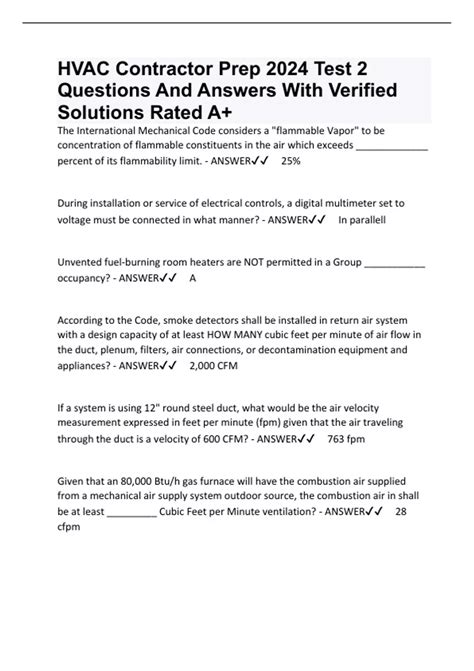 HVAC Contractor Prep 2024 Test 2 Questions And Answers With Verified Solutions Rated A+

The International Mechanical Code considers a "flammable Vapor" to be concentration of flammable constituents in the air which exceeds _____________ percent of its flammability limit. - ANSWER✓✓ 25%

During installation or service of electrical controls, a digital multimeter set to voltage must be connected in what manner? - ANSWER✓✓ In parallell

Unvented fuel-burning room heaters are NOT permitted in a Group ___________ occupancy? - ANSWER✓✓ A

According to the Code, smoke detectors shall be installed in return air system with a design capacity of at least HOW MANY cubic feet per minute of air flow in the duct, plenum, filters, air connections, or decontamination equipment and appliances? - ANSWER✓✓ 2,000 CFM

If a system is using 12" round steel duct, what would be the air velocity measurement expressed in feet per minute (fpm) given that the air traveling through the duct is a velocity of 600 CFM? - ANSWER✓✓ 763 fpm

Given that an 80,000 Btu/h gas furnace will have the combustion air supplied from a mechanical air supply system outdoor source, the combustion air in shall be at least _________ Cubic Feet per Minute ventilation? - ANSWER✓✓ 28 cfpm